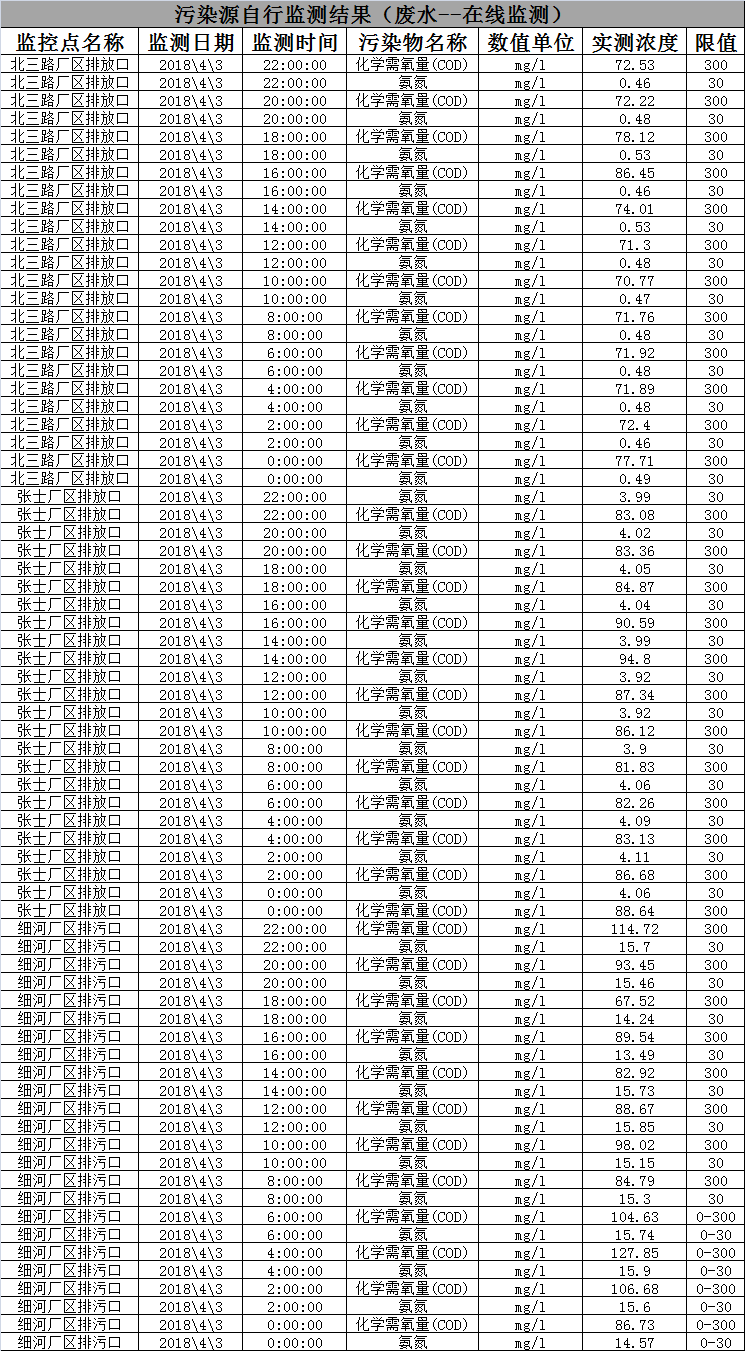 污染源自行监测结果（废水--在线监测）

| 监控点名称 | 监测日期 | 监测时间 | 污染物名称 | 数值单位 | 实测浓度 | 限值 |
|---|---|---|---|---|---|---|
| 北三路厂区排放口 | 2018\4\3 | 22:00:00 | 化学需氧量(COD) | mg/l | 72.53 | 300 |
| 北三路厂区排放口 | 2018\4\3 | 22:00:00 | 氨氮 | mg/l | 0.46 | 30 |
| 北三路厂区排放口 | 2018\4\3 | 20:00:00 | 化学需氧量(COD) | mg/l | 72.22 | 300 |
| 北三路厂区排放口 | 2018\4\3 | 20:00:00 | 氨氮 | mg/l | 0.48 | 30 |
| 北三路厂区排放口 | 2018\4\3 | 18:00:00 | 化学需氧量(COD) | mg/l | 78.12 | 300 |
| 北三路厂区排放口 | 2018\4\3 | 18:00:00 | 氨氮 | mg/l | 0.53 | 30 |
| 北三路厂区排放口 | 2018\4\3 | 16:00:00 | 化学需氧量(COD) | mg/l | 86.45 | 300 |
| 北三路厂区排放口 | 2018\4\3 | 16:00:00 | 氨氮 | mg/l | 0.46 | 30 |
| 北三路厂区排放口 | 2018\4\3 | 14:00:00 | 化学需氧量(COD) | mg/l | 74.01 | 300 |
| 北三路厂区排放口 | 2018\4\3 | 14:00:00 | 氨氮 | mg/l | 0.53 | 30 |
| 北三路厂区排放口 | 2018\4\3 | 12:00:00 | 化学需氧量(COD) | mg/l | 71.3 | 300 |
| 北三路厂区排放口 | 2018\4\3 | 12:00:00 | 氨氮 | mg/l | 0.48 | 30 |
| 北三路厂区排放口 | 2018\4\3 | 10:00:00 | 化学需氧量(COD) | mg/l | 70.77 | 300 |
| 北三路厂区排放口 | 2018\4\3 | 10:00:00 | 氨氮 | mg/l | 0.47 | 30 |
| 北三路厂区排放口 | 2018\4\3 | 8:00:00 | 化学需氧量(COD) | mg/l | 71.76 | 300 |
| 北三路厂区排放口 | 2018\4\3 | 8:00:00 | 氨氮 | mg/l | 0.48 | 30 |
| 北三路厂区排放口 | 2018\4\3 | 6:00:00 | 化学需氧量(COD) | mg/l | 71.92 | 300 |
| 北三路厂区排放口 | 2018\4\3 | 6:00:00 | 氨氮 | mg/l | 0.48 | 30 |
| 北三路厂区排放口 | 2018\4\3 | 4:00:00 | 化学需氧量(COD) | mg/l | 71.89 | 300 |
| 北三路厂区排放口 | 2018\4\3 | 4:00:00 | 氨氮 | mg/l | 0.48 | 30 |
| 北三路厂区排放口 | 2018\4\3 | 2:00:00 | 化学需氧量(COD) | mg/l | 72.4 | 300 |
| 北三路厂区排放口 | 2018\4\3 | 2:00:00 | 氨氮 | mg/l | 0.46 | 30 |
| 北三路厂区排放口 | 2018\4\3 | 0:00:00 | 化学需氧量(COD) | mg/l | 77.71 | 300 |
| 北三路厂区排放口 | 2018\4\3 | 0:00:00 | 氨氮 | mg/l | 0.49 | 30 |
| 张士厂区排放口 | 2018\4\3 | 22:00:00 | 氨氮 | mg/l | 3.99 | 30 |
| 张士厂区排放口 | 2018\4\3 | 22:00:00 | 化学需氧量(COD) | mg/l | 83.08 | 300 |
| 张士厂区排放口 | 2018\4\3 | 20:00:00 | 氨氮 | mg/l | 4.02 | 30 |
| 张士厂区排放口 | 2018\4\3 | 20:00:00 | 化学需氧量(COD) | mg/l | 83.36 | 300 |
| 张士厂区排放口 | 2018\4\3 | 18:00:00 | 氨氮 | mg/l | 4.05 | 30 |
| 张士厂区排放口 | 2018\4\3 | 18:00:00 | 化学需氧量(COD) | mg/l | 84.87 | 300 |
| 张士厂区排放口 | 2018\4\3 | 16:00:00 | 氨氮 | mg/l | 4.04 | 30 |
| 张士厂区排放口 | 2018\4\3 | 16:00:00 | 化学需氧量(COD) | mg/l | 90.59 | 300 |
| 张士厂区排放口 | 2018\4\3 | 14:00:00 | 氨氮 | mg/l | 3.99 | 30 |
| 张士厂区排放口 | 2018\4\3 | 14:00:00 | 化学需氧量(COD) | mg/l | 94.8 | 300 |
| 张士厂区排放口 | 2018\4\3 | 12:00:00 | 氨氮 | mg/l | 3.92 | 30 |
| 张士厂区排放口 | 2018\4\3 | 12:00:00 | 化学需氧量(COD) | mg/l | 87.34 | 300 |
| 张士厂区排放口 | 2018\4\3 | 10:00:00 | 氨氮 | mg/l | 3.92 | 30 |
| 张士厂区排放口 | 2018\4\3 | 10:00:00 | 化学需氧量(COD) | mg/l | 86.12 | 300 |
| 张士厂区排放口 | 2018\4\3 | 8:00:00 | 氨氮 | mg/l | 3.9 | 30 |
| 张士厂区排放口 | 2018\4\3 | 8:00:00 | 化学需氧量(COD) | mg/l | 81.83 | 300 |
| 张士厂区排放口 | 2018\4\3 | 6:00:00 | 氨氮 | mg/l | 4.06 | 30 |
| 张士厂区排放口 | 2018\4\3 | 6:00:00 | 化学需氧量(COD) | mg/l | 82.26 | 300 |
| 张士厂区排放口 | 2018\4\3 | 4:00:00 | 氨氮 | mg/l | 4.09 | 30 |
| 张士厂区排放口 | 2018\4\3 | 4:00:00 | 化学需氧量(COD) | mg/l | 83.13 | 300 |
| 张士厂区排放口 | 2018\4\3 | 2:00:00 | 氨氮 | mg/l | 4.11 | 30 |
| 张士厂区排放口 | 2018\4\3 | 2:00:00 | 化学需氧量(COD) | mg/l | 86.68 | 300 |
| 张士厂区排放口 | 2018\4\3 | 0:00:00 | 氨氮 | mg/l | 4.06 | 30 |
| 张士厂区排放口 | 2018\4\3 | 0:00:00 | 化学需氧量(COD) | mg/l | 88.64 | 300 |
| 细河厂区排污口 | 2018\4\3 | 22:00:00 | 化学需氧量(COD) | mg/l | 114.72 | 300 |
| 细河厂区排污口 | 2018\4\3 | 22:00:00 | 氨氮 | mg/l | 15.7 | 30 |
| 细河厂区排污口 | 2018\4\3 | 20:00:00 | 化学需氧量(COD) | mg/l | 93.45 | 300 |
| 细河厂区排污口 | 2018\4\3 | 20:00:00 | 氨氮 | mg/l | 15.46 | 30 |
| 细河厂区排污口 | 2018\4\3 | 18:00:00 | 化学需氧量(COD) | mg/l | 67.52 | 300 |
| 细河厂区排污口 | 2018\4\3 | 18:00:00 | 氨氮 | mg/l | 14.24 | 30 |
| 细河厂区排污口 | 2018\4\3 | 16:00:00 | 化学需氧量(COD) | mg/l | 89.54 | 300 |
| 细河厂区排污口 | 2018\4\3 | 16:00:00 | 氨氮 | mg/l | 13.49 | 30 |
| 细河厂区排污口 | 2018\4\3 | 14:00:00 | 化学需氧量(COD) | mg/l | 82.92 | 300 |
| 细河厂区排污口 | 2018\4\3 | 14:00:00 | 氨氮 | mg/l | 15.73 | 30 |
| 细河厂区排污口 | 2018\4\3 | 12:00:00 | 化学需氧量(COD) | mg/l | 88.67 | 300 |
| 细河厂区排污口 | 2018\4\3 | 12:00:00 | 氨氮 | mg/l | 15.85 | 30 |
| 细河厂区排污口 | 2018\4\3 | 10:00:00 | 化学需氧量(COD) | mg/l | 98.02 | 300 |
| 细河厂区排污口 | 2018\4\3 | 10:00:00 | 氨氮 | mg/l | 15.15 | 30 |
| 细河厂区排污口 | 2018\4\3 | 8:00:00 | 化学需氧量(COD) | mg/l | 84.79 | 300 |
| 细河厂区排污口 | 2018\4\3 | 8:00:00 | 氨氮 | mg/l | 15.3 | 30 |
| 细河厂区排污口 | 2018\4\3 | 6:00:00 | 化学需氧量(COD) | mg/l | 104.63 | 0-300 |
| 细河厂区排污口 | 2018\4\3 | 6:00:00 | 氨氮 | mg/l | 15.74 | 0-30 |
| 细河厂区排污口 | 2018\4\3 | 4:00:00 | 化学需氧量(COD) | mg/l | 127.85 | 0-300 |
| 细河厂区排污口 | 2018\4\3 | 4:00:00 | 氨氮 | mg/l | 15.9 | 0-30 |
| 细河厂区排污口 | 2018\4\3 | 2:00:00 | 化学需氧量(COD) | mg/l | 106.68 | 0-300 |
| 细河厂区排污口 | 2018\4\3 | 2:00:00 | 氨氮 | mg/l | 15.6 | 0-30 |
| 细河厂区排污口 | 2018\4\3 | 0:00:00 | 化学需氧量(COD) | mg/l | 86.73 | 0-300 |
| 细河厂区排污口 | 2018\4\3 | 0:00:00 | 氨氮 | mg/l | 14.57 | 0-30 |